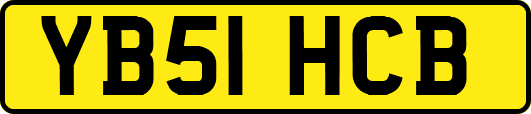 YB51 HCB